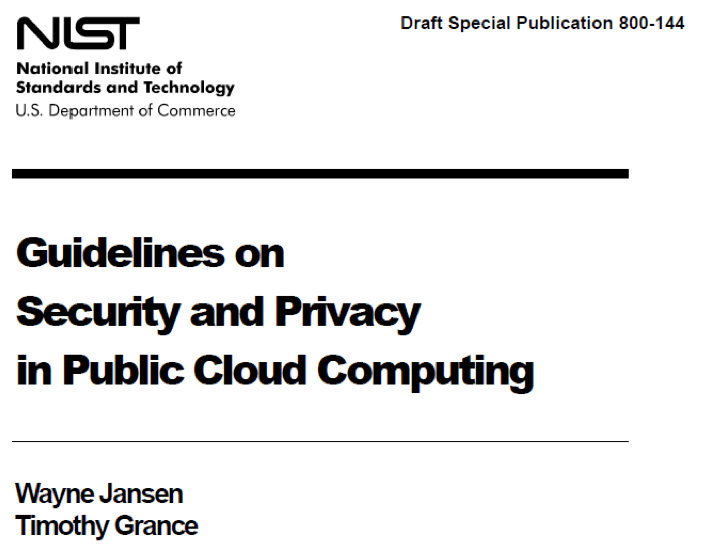 NIST
National Institute of
Standards and Technology
U.S. Department of Commerce

Draft Special Publication 800-144

Guidelines on
Security and Privacy
in Public Cloud Computing

Wayne Jansen
Timothy Grance